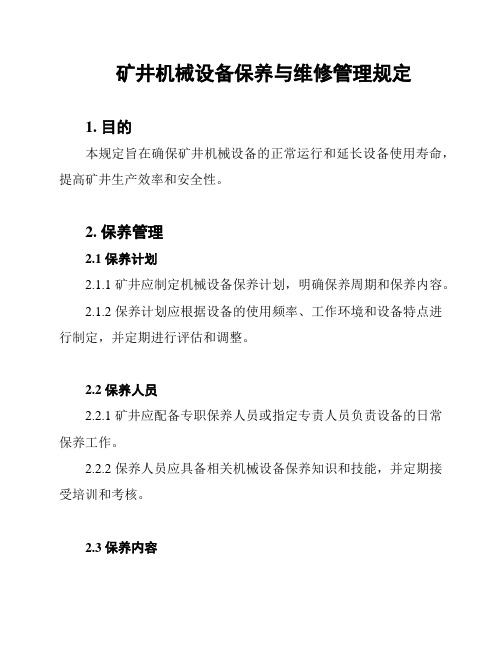 矿井机械设备保养与维修管理规定

1. 目的

本规定旨在确保矿井机械设备的正常运行和延长设备使用寿命，提高矿井生产效率和安全性。

2. 保养管理

2.1 保养计划

2.1.1 矿井应制定机械设备保养计划，明确保养周期和保养内容。

2.1.2 保养计划应根据设备的使用频率、工作环境和设备特点进行制定，并定期进行评估和调整。

2.2 保养人员

2.2.1 矿井应配备专职保养人员或指定专责人员负责设备的日常保养工作。

2.2.2 保养人员应具备相关机械设备保养知识和技能，并定期接受培训和考核。

2.3 保养内容